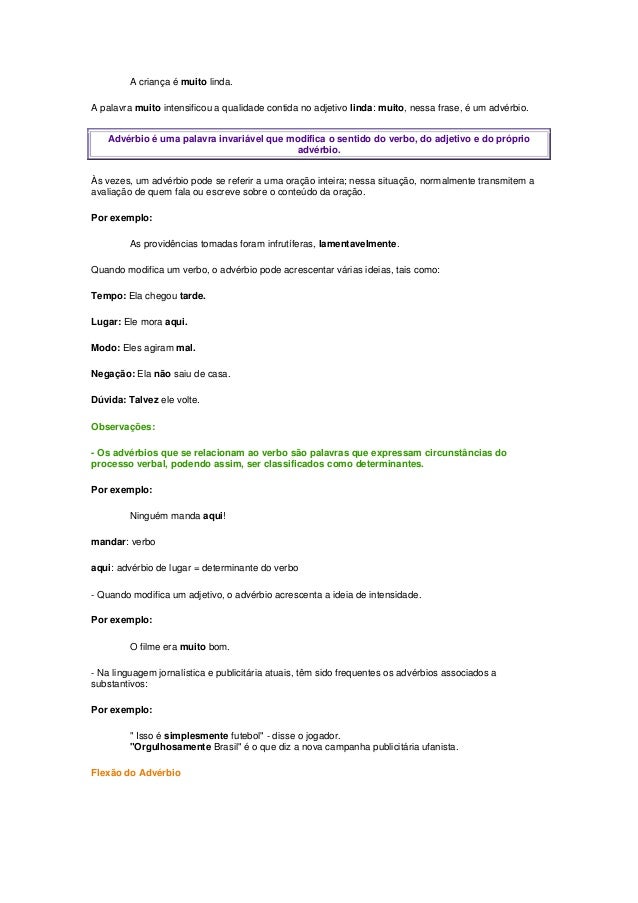 A criança é muito linda.

A palavra muito intensificou a qualidade contida no adjetivo linda: muito, nessa frase, é um advérbio.

Advérbio é uma palavra invariável que modifica o sentido do verbo, do adjetivo e do próprio advérbio.

Às vezes, um advérbio pode se referir a uma oração inteira; nessa situação, normalmente transmitem a avaliação de quem fala ou escreve sobre o conteúdo da oração.

Por exemplo:

As providências tomadas foram infrutíferas, lamentavelmente.

Quando modifica um verbo, o advérbio pode acrescentar várias ideias, tais como:

Tempo: Ela chegou tarde.

Lugar: Ele mora aqui.

Modo: Eles agiram mal.

Negação: Ela não saiu de casa.

Dúvida: Talvez ele volte.

Observações:

- Os advérbios que se relacionam ao verbo são palavras que expressam circunstâncias do processo verbal, podendo assim, ser classificados como determinantes.

Por exemplo:

Ninguém manda aqui!

mandar: verbo

aqui: advérbio de lugar = determinante do verbo

- Quando modifica um adjetivo, o advérbio acrescenta a ideia de intensidade.

Por exemplo:

O filme era muito bom.

- Na linguagem jornalística e publicitária atuais, têm sido frequentes os advérbios associados a substantivos:

Por exemplo:

" Isso é simplesmente futebol" - disse o jogador.
"Orgulhosamente Brasil" é o que diz a nova campanha publicitária ufanista.

Flexão do Advérbio